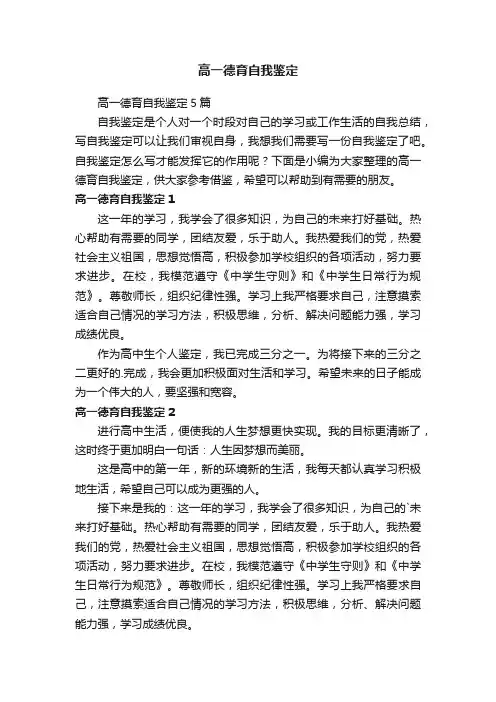 高一德育自我鉴定

高一德育自我鉴定5篇

自我鉴定是个人对一个时段对自己的学习或工作生活的自我总结，写自我鉴定可以让我们审视自身，我想我们需要写一份自我鉴定了吧。自我鉴定怎么写才能发挥它的作用呢？下面是小编为大家整理的高一德育自我鉴定，供大家参考借鉴，希望可以帮助到有需要的朋友。

高一德育自我鉴定1

这一年的学习，我学会了很多知识，为自己的未来打好基础。热心帮助有需要的同学，团结友爱，乐于助人。我热爱我们的党，热爱社会主义祖国，思想觉悟高，积极参加学校组织的各项活动，努力要求进步。在校，我模范遵守《中学生守则》和《中学生日常行为规范》。尊敬师长，组织纪律性强。学习上我严格要求自己，注意摸索适合自己情况的学习方法，积极思维，分析、解决问题能力强，学习成绩优良。

作为高中生个人鉴定，我已完成三分之一。为将接下来的三分之二更好的.完成，我会更加积极面对生活和学习。希望未来的日子能成为一个伟大的人，要坚强和宽容。

高一德育自我鉴定2

进行高中生活，便使我的人生梦想更快实现。我的目标更清晰了，这时终于更加明白一句话：人生因梦想而美丽。

这是高中的第一年，新的环境新的生活，我每天都认真学习积极地生活，希望自己可以成为更强的人。

接下来是我的：这一年的学习，我学会了很多知识，为自己的`未来打好基础。热心帮助有需要的同学，团结友爱，乐于助人。我热爱我们的党，热爱社会主义祖国，思想觉悟高，积极参加学校组织的各项活动，努力要求进步。在校，我模范遵守《中学生守则》和《中学生日常行为规范》。尊敬师长，组织纪律性强。学习上我严格要求自己，注意摸索适合自己情况的学习方法，积极思维，分析、解决问题能力强，学习成绩优良。